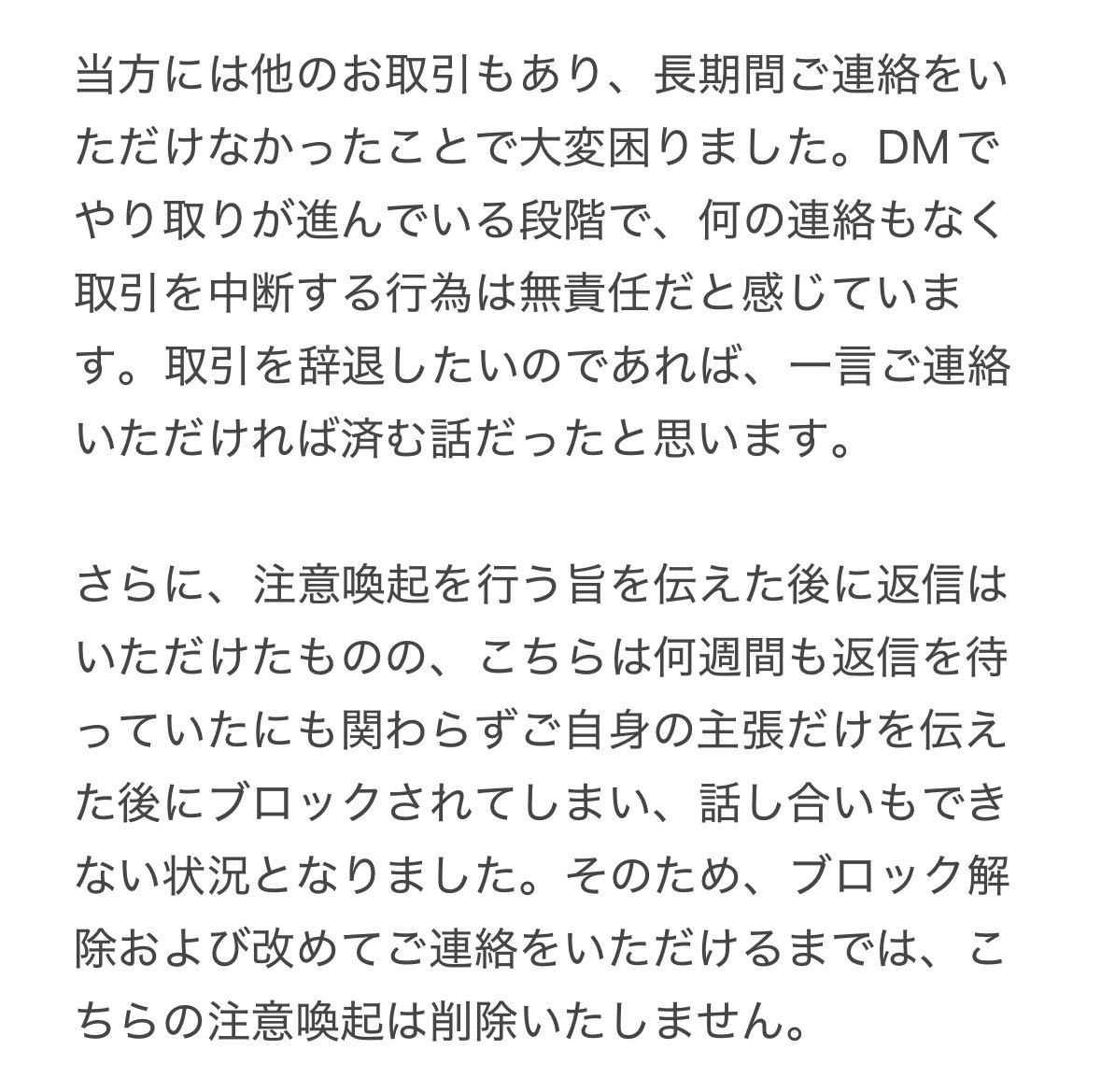 当方には他のお取引もあり、長期間ご連絡をいただけなかったことで大変困りました。DMでやり取りが進んでいる段階で、何の連絡もなく取引を中断する行為は無責任だと感じています。取引を辞退したいのであれば、一言ご連絡いただければ済む話だったと思います。

さらに、注意喚起を行う旨を伝えた後に返信はいただけたものの、こちらは何週間も返信を待っていたにも関わらずご自身の主張だけを伝えた後にブロックされてしまい、話し合いもできない状況となりました。そのため、ブロック解除および改めてご連絡をいただけるまでは、こちらの注意喚起は削除いたしません。